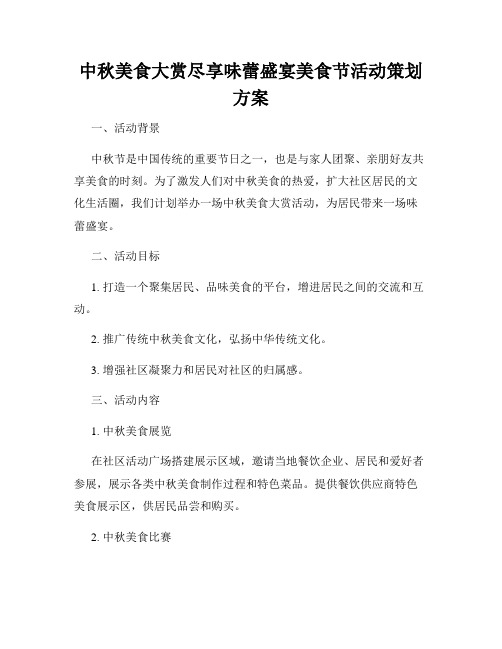 中秋美食大赏尽享味蕾盛宴美食节活动策划方案

一、活动背景

中秋节是中国传统的重要节日之一，也是与家人团聚、亲朋好友共享美食的时刻。为了激发人们对中秋美食的热爱，扩大社区居民的文化生活圈，我们计划举办一场中秋美食大赏活动，为居民带来一场味蕾盛宴。

二、活动目标

1. 打造一个聚集居民、品味美食的平台，增进居民之间的交流和互动。

2. 推广传统中秋美食文化，弘扬中华传统文化。

3. 增强社区凝聚力和居民对社区的归属感。

三、活动内容

1. 中秋美食展览

在社区活动广场搭建展示区域，邀请当地餐饮企业、居民和爱好者参展，展示各类中秋美食制作过程和特色菜品。提供餐饮供应商特色美食展示区，供居民品尝和购买。

2. 中秋美食比赛